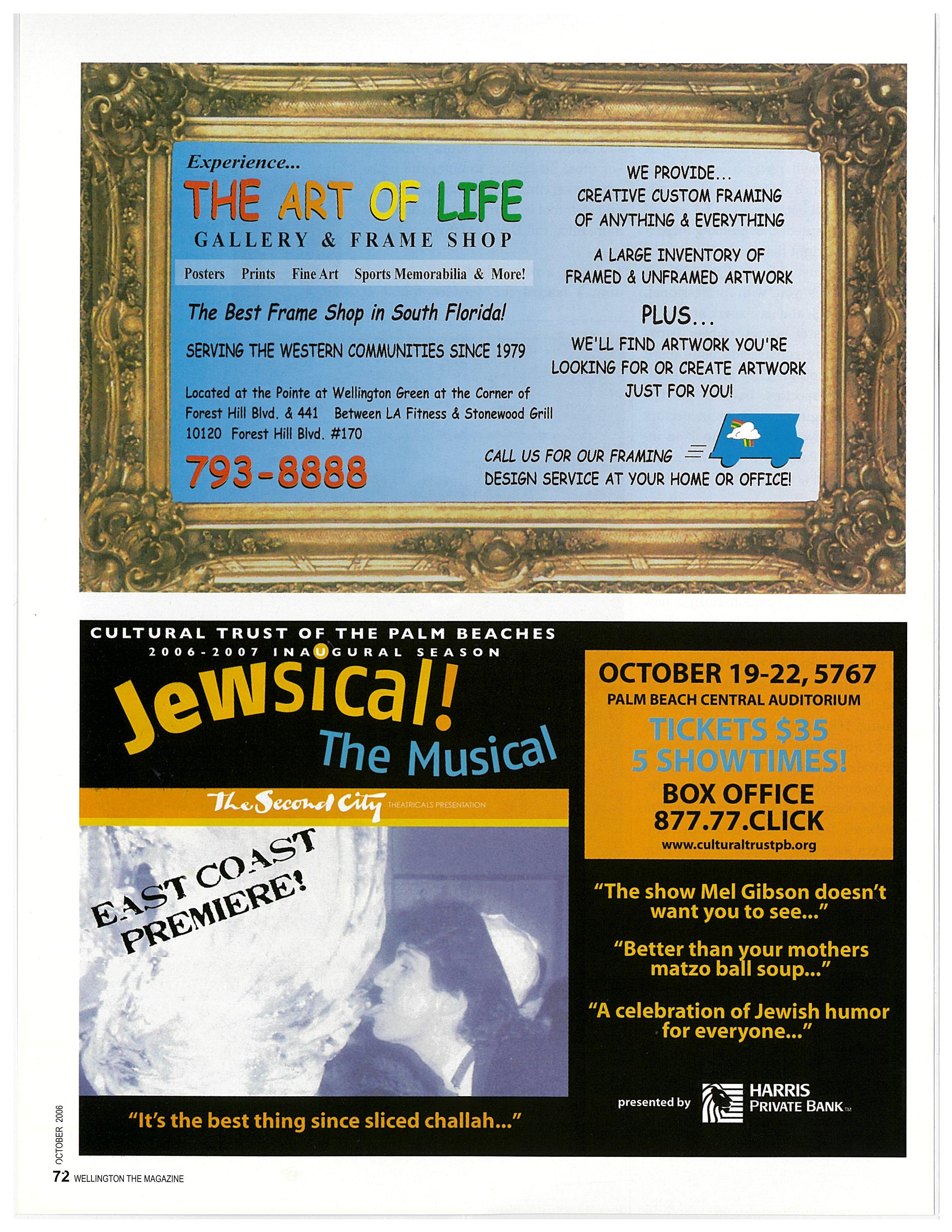 Experience...

THE ART OF LIFE

GALLERY & FRAME SHOP

Posters Prints Fine Art Sports Memorabilia & More!

The Best Frame Shop in South Florida!

SERVING THE WESTERN COMMUNITIES SINCE 1979

Located at the Pointe at Wellington Green at the Corner of Forest Hill Blvd. & 441 Between LA Fitness & Stonewood Grill
10120 Forest Hill Blvd. #170

793-8888

WE PROVIDE...
CREATIVE CUSTOM FRAMING
OF ANYTHING & EVERYTHING

A LARGE INVENTORY OF
FRAMED & UNFRAMED ARTWORK

PLUS...
WE'LL FIND ARTWORK YOU'RE
LOOKING FOR OR CREATE ARTWORK
JUST FOR YOU!

CALL US FOR OUR FRAMING
DESIGN SERVICE AT YOUR HOME OR OFFICE!

CULTURAL TRUST OF THE PALM BEACHES
2006-2007 INAUGURAL SEASON

Jewsical!
The Musical

The Second City THEATRICALS PRESENTATION

EAST COAST PREMIERE!

"It's the best thing since sliced challah..."

OCTOBER 19-22, 5767
PALM BEACH CENTRAL AUDITORIUM
TICKETS $35
5 SHOWTIMES!
BOX OFFICE
877.77.CLICK
www.culturaltrustpb.org

"The show Mel Gibson doesn't want you to see..."

"Better than your mothers matzo ball soup..."

"A celebration of Jewish humor for everyone..."

presented by HARRIS PRIVATE BANK™

OCTOBER 2006

72 WELLINGTON THE MAGAZINE